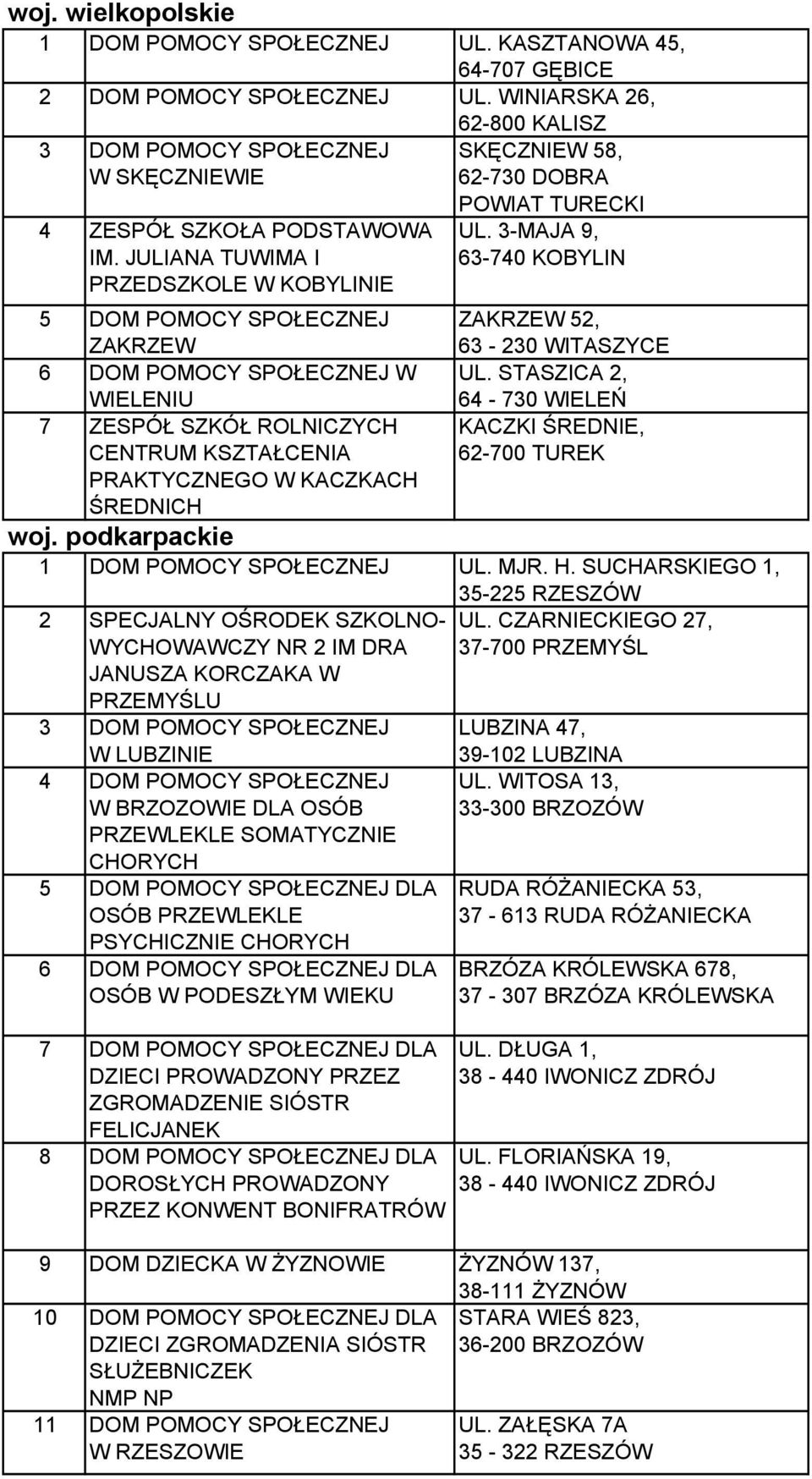 woj. wielkopolskie

| | | |
|---|---|---|
| 1 | DOM POMOCY SPOŁECZNEJ | UL. KASZTANOWA 45, 64-707 GĘBICE |
| 2 | DOM POMOCY SPOŁECZNEJ | UL. WINIARSKA 26, 62-800 KALISZ |
| 3 | DOM POMOCY SPOŁECZNEJ W SKĘCZNIEWIE | SKĘCZNIEW 58, 62-730 DOBRA POWIAT TURECKI |
| 4 | ZESPÓŁ SZKOŁA PODSTAWOWA IM. JULIANA TUWIMA I PRZEDSZKOLE W KOBYLINIE | UL. 3-MAJA 9, 63-740 KOBYLIN |
| 5 | DOM POMOCY SPOŁECZNEJ ZAKRZEW | ZAKRZEW 52, 63 - 230 WITASZYCE |
| 6 | DOM POMOCY SPOŁECZNEJ W WIELENIU | UL. STASZICA 2, 64 - 730 WIELEŃ |
| 7 | ZESPÓŁ SZKÓŁ ROLNICZYCH CENTRUM KSZTAŁCENIA PRAKTYCZNEGO W KACZKACH ŚREDNICH | KACZKI ŚREDNIE, 62-700 TUREK |

woj. podkarpackie

| | | |
|---|---|---|
| 1 | DOM POMOCY SPOŁECZNEJ | UL. MJR. H. SUCHARSKIEGO 1, 35-225 RZESZÓW |
| 2 | SPECJALNY OŚRODEK SZKOLNO-WYCHOWAWCZY NR 2 IM DRA JANUSZA KORCZAKA W PRZEMYŚLU | UL. CZARNIECKIEGO 27, 37-700 PRZEMYŚL |
| 3 | DOM POMOCY SPOŁECZNEJ W LUBZINIE | LUBZINA 47, 39-102 LUBZINA |
| 4 | DOM POMOCY SPOŁECZNEJ W BRZOZOWIE DLA OSÓB PRZEWLEKLE SOMATYCZNIE CHORYCH | UL. WITOSA 13, 33-300 BRZOZÓW |
| 5 | DOM POMOCY SPOŁECZNEJ DLA OSÓB PRZEWLEKLE PSYCHICZNIE CHORYCH | RUDA RÓŻANIECKA 53, 37 - 613 RUDA RÓŻANIECKA |
| 6 | DOM POMOCY SPOŁECZNEJ DLA OSÓB W PODESZŁYM WIEKU | BRZÓZA KRÓLEWSKA 678, 37 - 307 BRZÓZA KRÓLEWSKA |
| 7 | DOM POMOCY SPOŁECZNEJ DLA DZIECI PROWADZONY PRZEZ ZGROMADZENIE SIÓSTR FELICJANEK | UL. DŁUGA 1, 38 - 440 IWONICZ ZDRÓJ |
| 8 | DOM POMOCY SPOŁECZNEJ DLA DOROSŁYCH PROWADZONY PRZEZ KONWENT BONIFRATRÓW | UL. FLORIAŃSKA 19, 38 - 440 IWONICZ ZDRÓJ |
| 9 | DOM DZIECKA W ŻYZNOWIE | ŻYZNÓW 137, 38-111 ŻYZNÓW |
| 10 | DOM POMOCY SPOŁECZNEJ DLA DZIECI ZGROMADZENIA SIÓSTR SŁUŻEBNICZEK NMP NP | STARA WIEŚ 823, 36-200 BRZOZÓW |
| 11 | DOM POMOCY SPOŁECZNEJ W RZESZOWIE | UL. ZAŁĘSKA 7A 35 - 322 RZESZÓW |